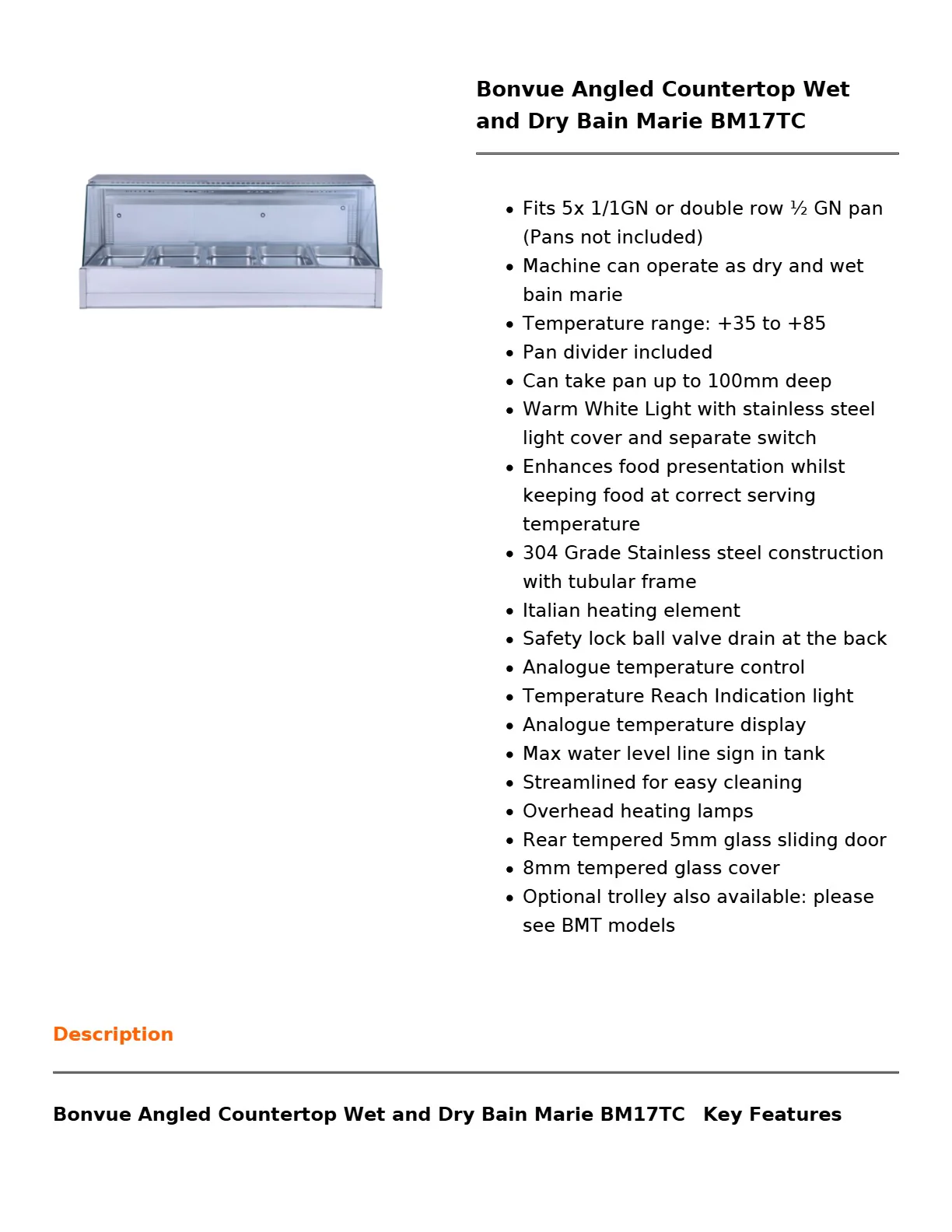 Bonvue Angled Countertop Wet and Dry Bain Marie BM17TC

• Fits 5x 1/1GN or double row ½ GN pan (Pans not included)
• Machine can operate as dry and wet bain marie
• Temperature range: +35 to +85
• Pan divider included
• Can take pan up to 100mm deep
• Warm White Light with stainless steel light cover and separate switch
• Enhances food presentation whilst keeping food at correct serving temperature
• 304 Grade Stainless steel construction with tubular frame
• Italian heating element
• Safety lock ball valve drain at the back
• Analogue temperature control
• Temperature Reach Indication light
• Analogue temperature display
• Max water level line sign in tank
• Streamlined for easy cleaning
• Overhead heating lamps
• Rear tempered 5mm glass sliding door
• 8mm tempered glass cover
• Optional trolley also available: please see BMT models

Description

Bonvue Angled Countertop Wet and Dry Bain Marie BM17TC Key Features